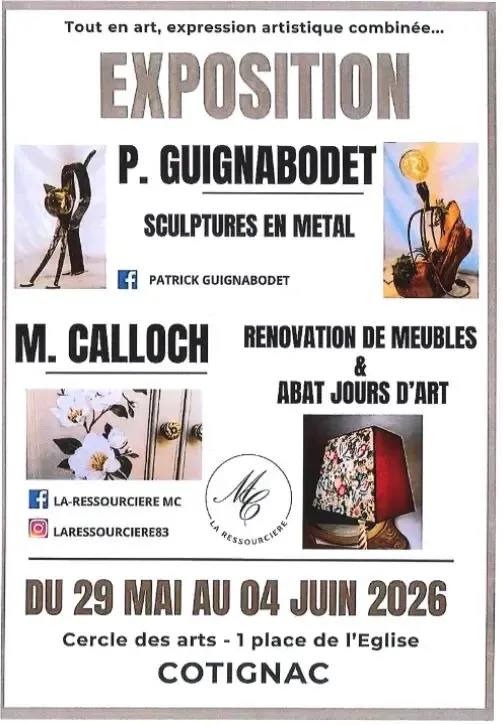 Tout en art, expression artistique combinée...

EXPOSITION

P. GUIGNABODET

SCULPTURES EN METAL

PATRICK GUIGNABODET

M. CALLOCH

RENOVATION DE MEUBLES
&
ABAT JOURS D'ART

LA-RESSOURCIERE MC

LARESSOURCIERE83

MC
LA RESSOURCIERE

DU 29 MAI AU 04 JUIN 2026

Cercle des arts - 1 place de l'Eglise

COTIGNAC